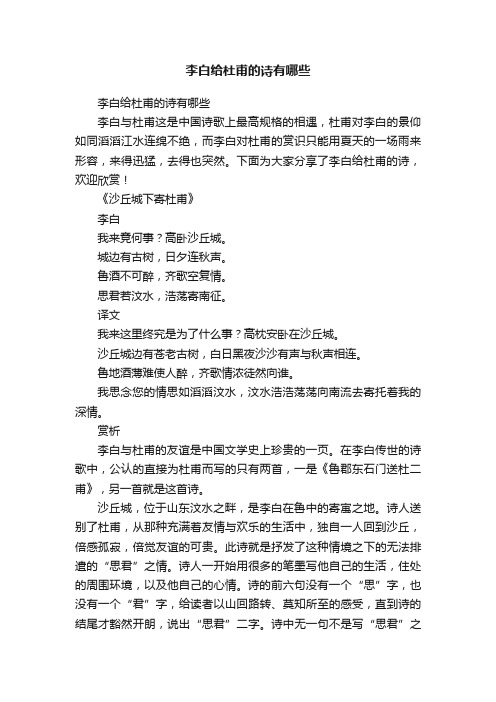 李白给杜甫的诗有哪些

李白给杜甫的诗有哪些

李白与杜甫这是中国诗歌上最高规格的相遇，杜甫对李白的景仰如同滔滔江水连绵不绝，而李白对杜甫的赏识只能用夏天的一场雨来形容，来得迅猛，去得也突然。下面为大家分享了李白给杜甫的诗，欢迎欣赏！

《沙丘城下寄杜甫》

李白

我来竟何事？高卧沙丘城。

城边有古树，日夕连秋声。

鲁酒不可醉，齐歌空复情。

思君若汶水，浩荡寄南征。

译文

我来这里终究是为了什么事？高枕安卧在沙丘城。

沙丘城边有苍老古树，白日黑夜沙沙有声与秋声相连。

鲁地酒薄难使人醉，齐歌情浓徒然向谁。

我思念您的情思如滔滔汶水，汶水浩浩荡荡向南流去寄托着我的深情。

赏析

李白与杜甫的友谊是中国文学史上珍贵的一页。在李白传世的诗歌中，公认的直接为杜甫而写的只有两首，一是《鲁郡东石门送杜二甫》，另一首就是这首诗。

沙丘城，位于山东汶水之畔，是李白在鲁中的寄寓之地。诗人送别了杜甫，从那种充满着友情与欢乐的生活中，独自一人回到沙丘，倍感孤寂，倍觉友谊的可贵。此诗就是抒发了这种情境之下的无法排遣的“思君”之情。诗人一开始用很多的笔墨写他自己的生活，住处的周围环境，以及他自己的心情。诗的前六句没有一个“思”字，也没有一个“君”字，给读者以山回路转、莫知所至的感受，直到诗的结尾才豁然开朗，说出“思君”二字。诗中无一句不是写“思君”之